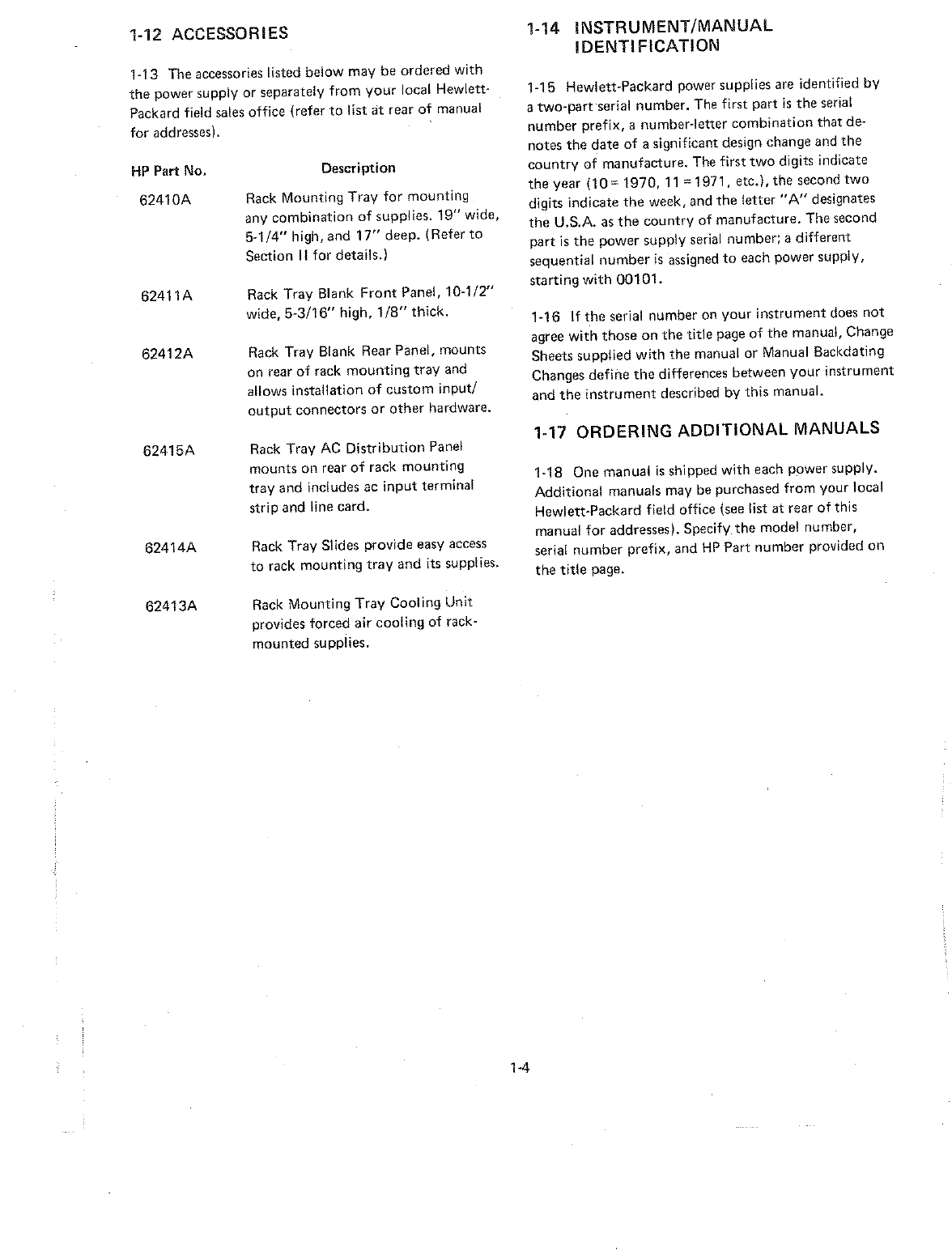 1-12 ACCESSORIES

1-13 The accessories listed below may be ordered with the power supply or separately from your local Hewlett-Packard field sales office (refer to list at rear of manual for addresses).

| HP Part No. | Description |
|---|---|
| 62410A | Rack Mounting Tray for mounting any combination of supplies. 19" wide, 5-1/4" high, and 17" deep. (Refer to Section II for details.) |
| 62411A | Rack Tray Blank Front Panel, 10-1/2" wide, 5-3/16" high, 1/8" thick. |
| 62412A | Rack Tray Blank Rear Panel, mounts on rear of rack mounting tray and allows installation of custom input/output connectors or other hardware. |
| 62415A | Rack Tray AC Distribution Panel mounts on rear of rack mounting tray and includes ac input terminal strip and line card. |
| 62414A | Rack Tray Slides provide easy access to rack mounting tray and its supplies. |
| 62413A | Rack Mounting Tray Cooling Unit provides forced air cooling of rack-mounted supplies. |

1-14 INSTRUMENT/MANUAL IDENTIFICATION

1-15 Hewlett-Packard power supplies are identified by a two-part serial number. The first part is the serial number prefix, a number-letter combination that denotes the date of a significant design change and the country of manufacture. The first two digits indicate the year (10 = 1970, 11 = 1971, etc.), the second two digits indicate the week, and the letter "A" designates the U.S.A. as the country of manufacture. The second part is the power supply serial number; a different sequential number is assigned to each power supply, starting with 00101.

1-16 If the serial number on your instrument does not agree with those on the title page of the manual, Change Sheets supplied with the manual or Manual Backdating Changes define the differences between your instrument and the instrument described by this manual.

1-17 ORDERING ADDITIONAL MANUALS

1-18 One manual is shipped with each power supply. Additional manuals may be purchased from your local Hewlett-Packard field office (see list at rear of this manual for addresses). Specify the model number, serial number prefix, and HP Part number provided on the title page.

1-4